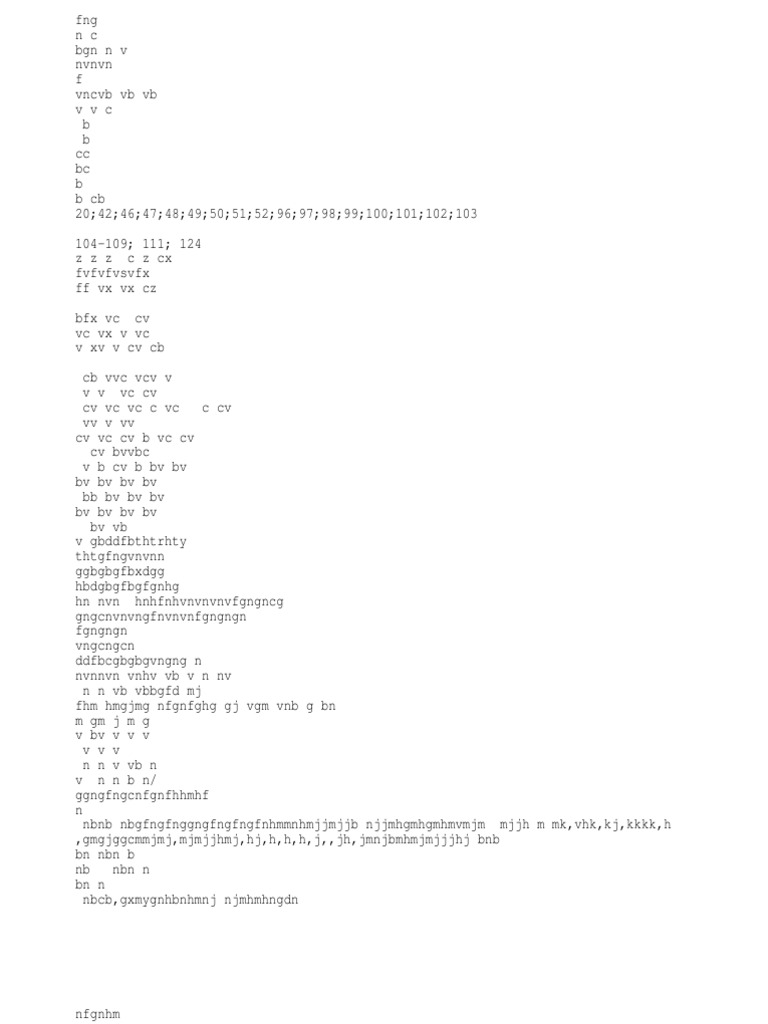 fng
n c
bgn n v
nvnvn
f
vncvb vb vb
v v c
b
b
cc
bc
b
b cb
20;42;46;47;48;49;50;51;52;96;97;98;99;100;101;102;103

104-109; 111; 124
z z z c z cx
fvfvfvsvfx
ff vx vx cz

bfx vc cv
vc vx v vc
v xv v cv cb

cb vvc vcv v
v v vc cv
cv vc vc c vc c cv
vv v vv
cv vc cv b vc cv
cv bvvbc
v b cv b bv bv
bv bv bv bv
bb bv bv bv
bv bv bv bv
bv vb
v gbddfbthtrhty
thtgfngvnvnn
ggbgbgfbxdgg
hbdgbgfbgfgnhg
hn nvn hnhfnhvnvnvnvfgngncg
gngcnvnvngfnvnvnfgngngn
fgngngn
vngcngcn
ddfbcgbgbgvngng n
nvnnvn vnhv vb v n nv
n n vb vbbgfd mj
fhm hmgjmg nfgnfghg gj vgm vnb g bn
m gm j m g
v bv v v v
v v v
n n v vb n
v n n b n/
ggngfngcnfgnfhhmhf
n
nbnb nbgfngfnggngfngfngfnhmmnhmjjmjjb njjmhgmhgmhmvmjm mjjh m mk,vhk,kj,kkkk,h
,gmgjggcmmjmj,mjmjjhmj,hj,h,h,h,j,,jh,jmnjbmhmjmjjjhj bnb
bn nbn b
nb nbn n
bn n
nbcb,gxmygnhbnhmnj njmhmhngdn

nfgnhm